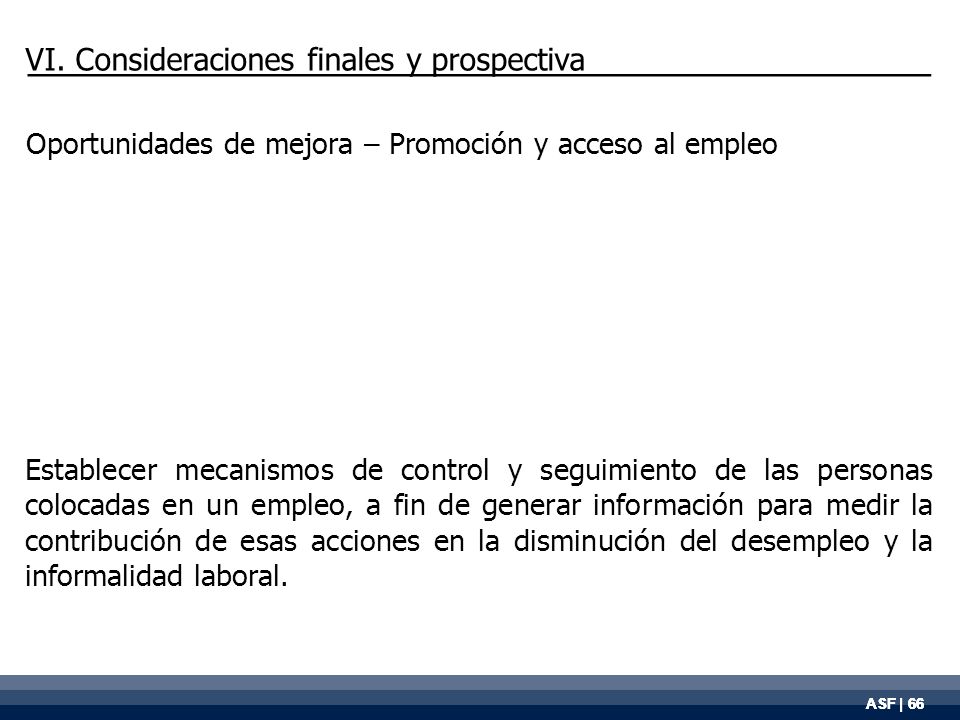 VI. Consideraciones finales y prospectiva

Oportunidades de mejora – Promoción y acceso al empleo

Establecer mecanismos de control y seguimiento de las personas colocadas en un empleo, a fin de generar información para medir la contribución de esas acciones en la disminución del desempleo y la informalidad laboral.

ASF | 66